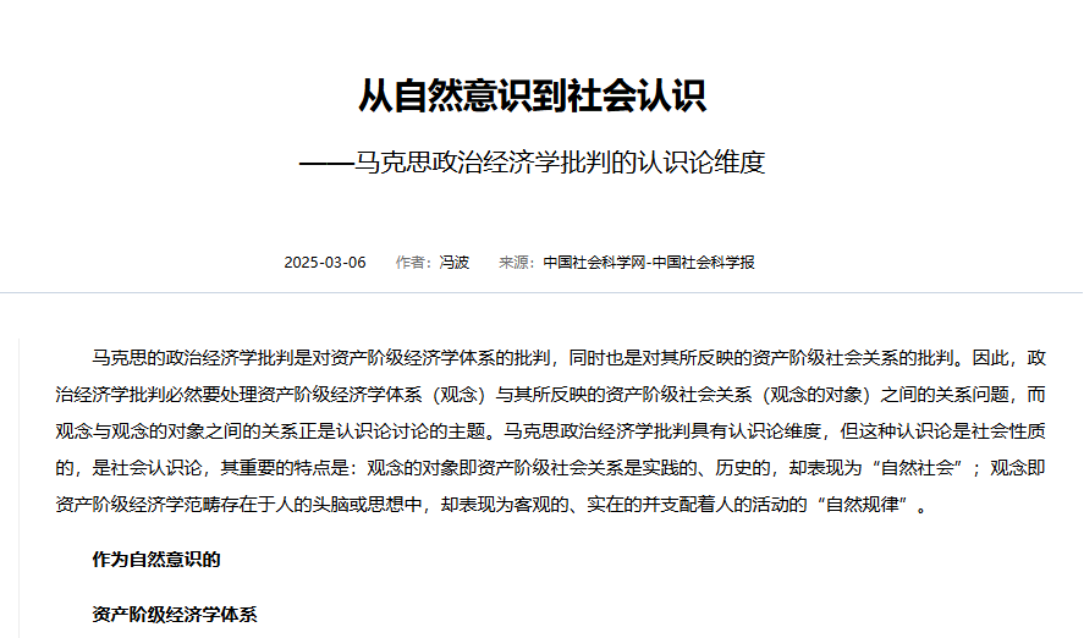 从自然意识到社会认识

——马克思政治经济学批判的认识论维度

2025-03-06　作者：冯波　来源：中国社会科学网-中国社会科学报

马克思的政治经济学批判是对资产阶级经济学体系的批判，同时也是对其所反映的资产阶级社会关系的批判。因此，政治经济学批判必然要处理资产阶级经济学体系（观念）与其所反映的资产阶级社会关系（观念的对象）之间的关系问题，而观念与观念的对象之间的关系正是认识论讨论的主题。马克思政治经济学批判具有认识论维度，但这种认识论是社会性质的，是社会认识论，其重要的特点是：观念的对象即资产阶级社会关系是实践的、历史的，却表现为“自然社会”；观念即资产阶级经济学范畴存在于人的头脑或思想中，却表现为客观的、实在的并支配着人的活动的“自然规律”。

作为自然意识的

资产阶级经济学体系